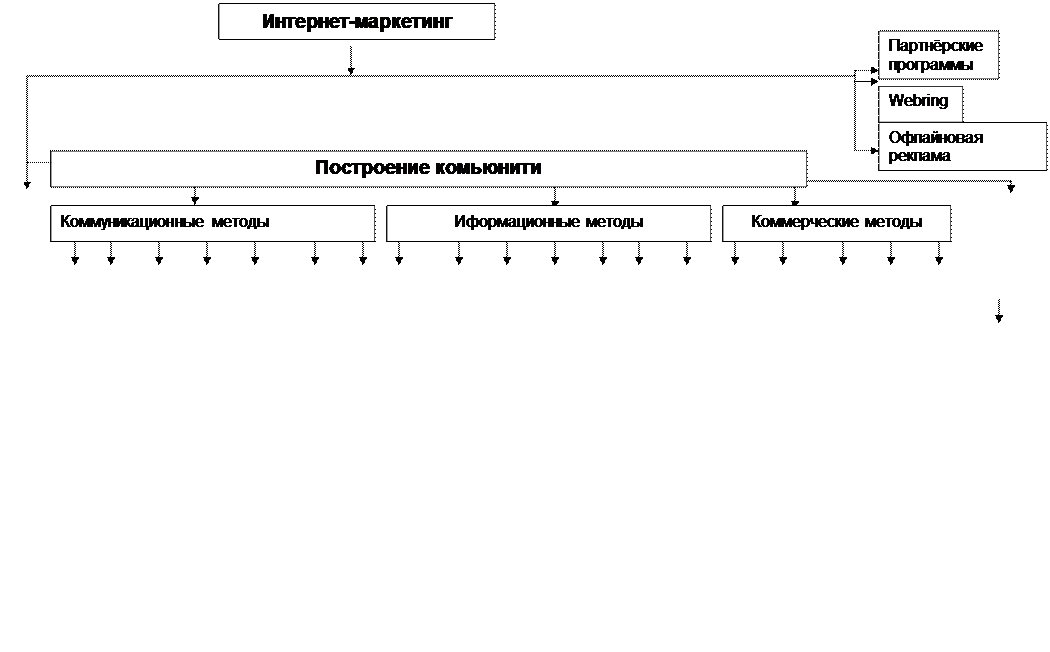 Интернет-маркетинг

Партнёрские программы

Webring

Офлайновая реклама

Построение комьюнити

Коммуникационные методы

Иформационные методы

Коммерческие методы